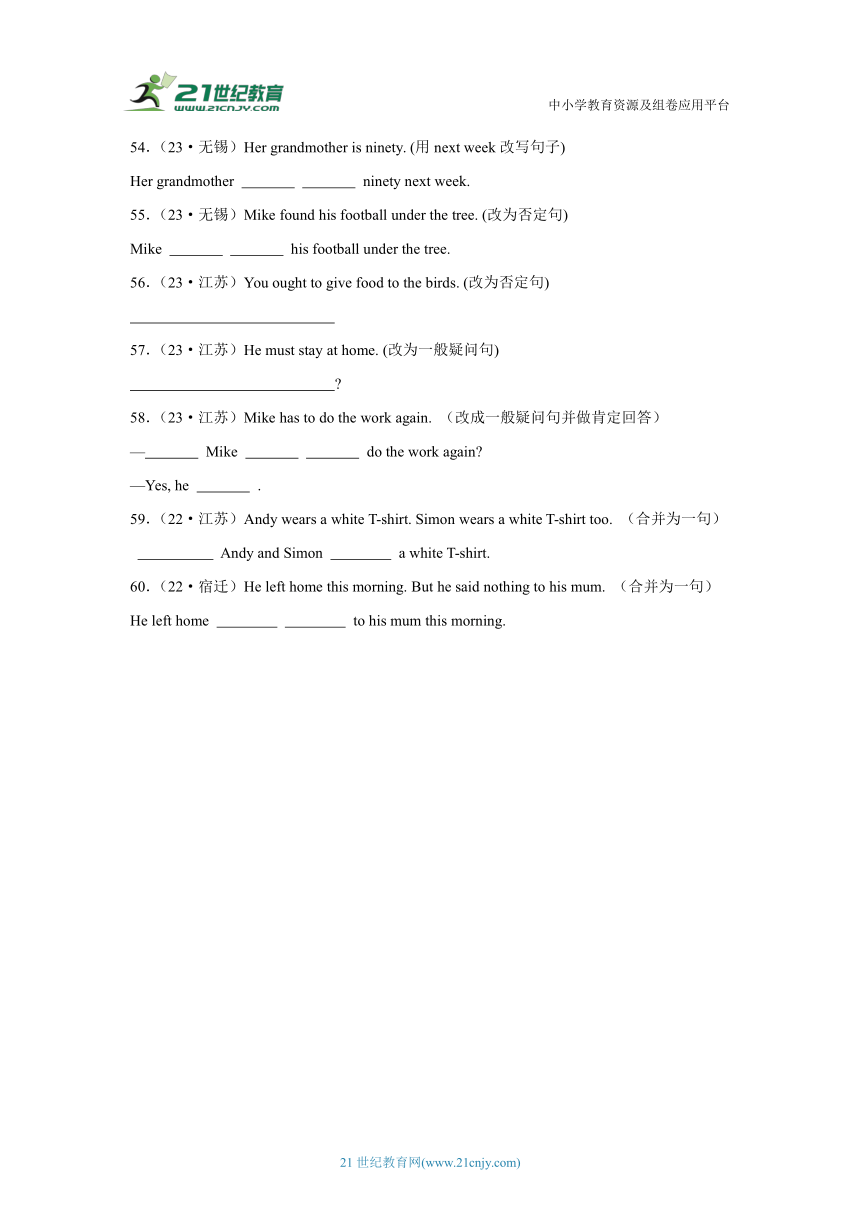 21世纪教育
www.21cnjy.com

中小学教育资源及组卷应用平台

54.（23·无锡）Her grandmother is ninety. (用 next week 改写句子)

Her grandmother _______ _______ ninety next week.

55.（23·无锡）Mike found his football under the tree. (改为否定句)

Mike _______ _______ his football under the tree.

56.（23·江苏）You ought to give food to the birds. (改为否定句)

___________________________

57.（23·江苏）He must stay at home. (改为一般疑问句)

___________________________?

58.（23·江苏）Mike has to do the work again. （改成一般疑问句并做肯定回答）

—_______ Mike _______ _______ do the work again?

—Yes, he _______ .

59.（22·江苏）Andy wears a white T-shirt. Simon wears a white T-shirt too. （合并为一句）

__________ Andy and Simon ________ a white T-shirt.

60.（22·宿迁）He left home this morning. But he said nothing to his mum. （合并为一句）

He left home ________ ________ to his mum this morning.

21 世纪教育网(www.21cnjy.com)